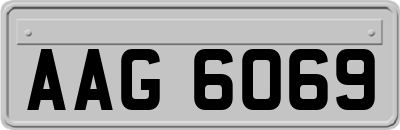 AAG 6069